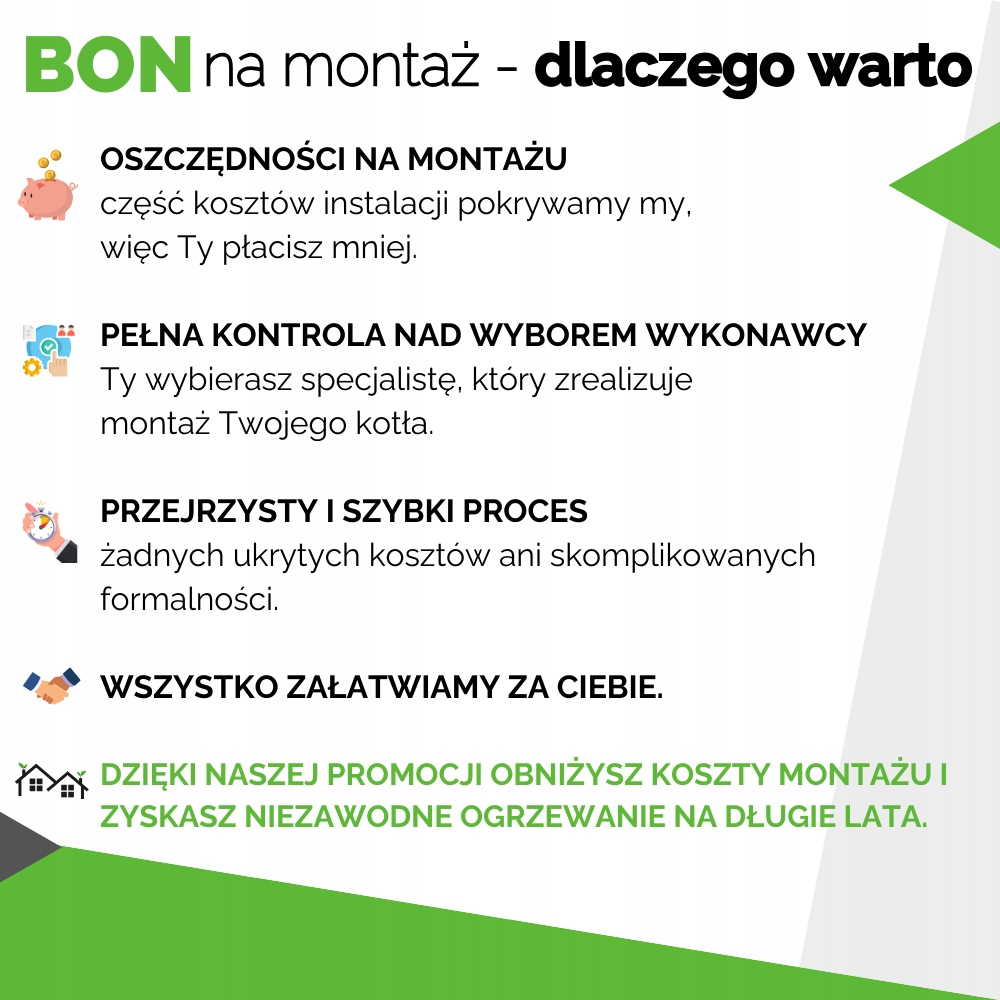 BON na montaż - dlaczego warto

OSZCZĘDNOŚCI NA MONTAŻU
część kosztów instalacji pokrywamy my, więc Ty płacisz mniej.

PEŁNA KONTROLA NAD WYBOREM WYKONAWCY
Ty wybierasz specjalistę, który zrealizuje montaż Twojego kotła.

PRZEJRZYSTY I SZYBKI PROCES
żadnych ukrytych kosztów ani skomplikowanych formalności.

WSZYSTKO ZAŁATWIAMY ZA CIEBIE.

DZIĘKI NASZEJ PROMOCJI OBNIŻYSZ KOSZTY MONTAŻU I ZYSKASZ NIEZAWODNE OGRZEWANIE NA DŁUGIE LATA.